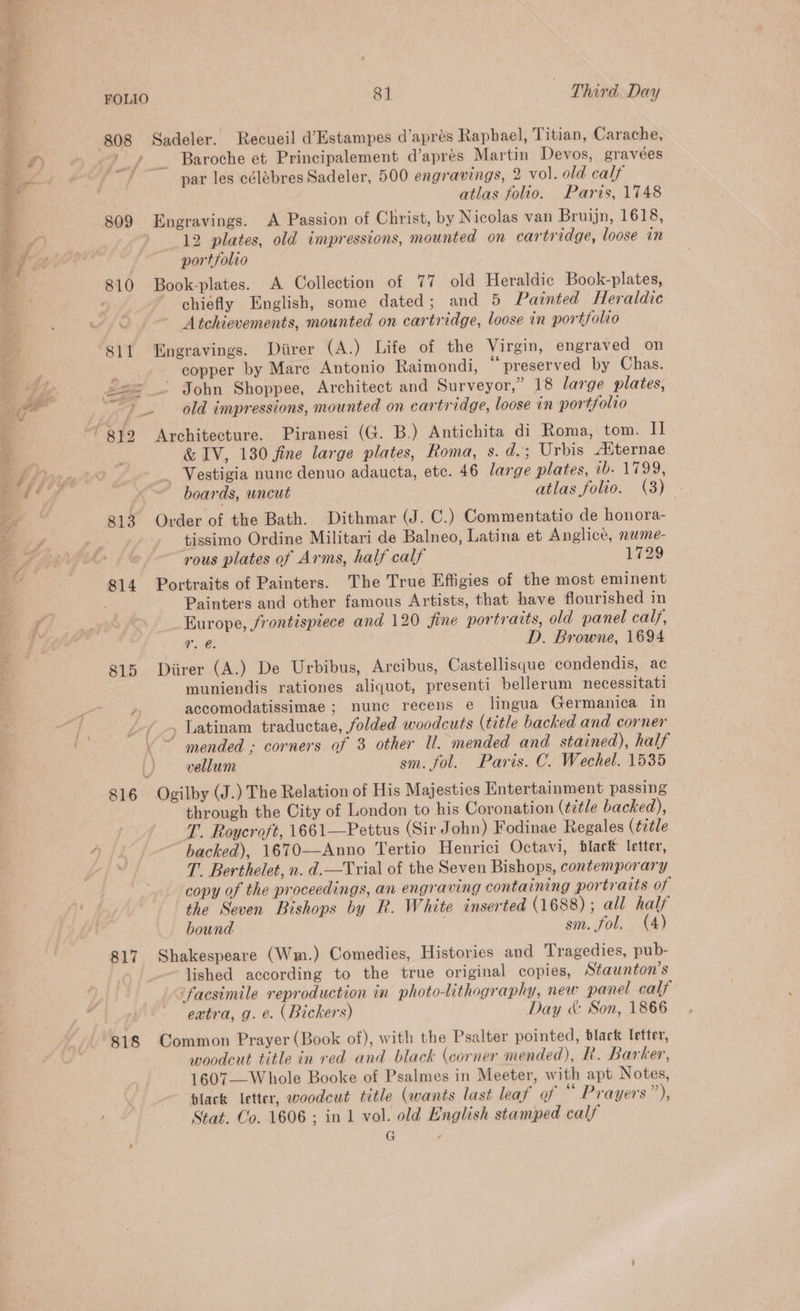 FOLIO 81 Third Day

808 Sadeler. Recueil d'Estampes d'après Raphael, Titian, Carache, Baroche et Principalement d'après Martin Devos, gravées par les célèbres Sadeler, 500 engravings, 2 vol. old calf atlas folio. Paris, 1748

809 Engravings. A Passion of Christ, by Nicolas van Bruijn, 1618, 12 plates, old impressions, mounted on cartridge, loose in portfolio

810 Book-plates. A Collection of 77 old Heraldic Book-plates, chiefly English, some dated; and 5 Painted Heraldic Atchievements, mounted on cartridge, loose in portfolio

811 Engravings. Dürer (A.) Life of the Virgin, engraved on copper by Marc Antonio Raimondi, "preserved by Chas. John Shoppee, Architect and Surveyor," 18 large plates, old impressions, mounted on cartridge, loose in portfolio

812 Architecture. Piranesi (G. B.) Antichita di Roma, tom. II & IV, 130 fine large plates, Roma, s. d.; Urbis Æternae Vestigia nunc denuo adaucta, etc. 46 large plates, ib. 1799, boards, uncut atlas folio. (3)

813 Order of the Bath. Dithmar (J. C.) Commentatio de honoratissimo Ordine Militari de Balneo, Latina et Anglicè, numerous plates of Arms, half calf 1729

814 Portraits of Painters. The True Effigies of the most eminent Painters and other famous Artists, that have flourished in Europe, frontispiece and 120 fine portraits, old panel calf, r. e. D. Browne, 1694

815 Dürer (A.) De Urbibus, Arcibus, Castellisque condendis, ac muniendis rationes aliquot, presenti bellerum necessitati accomodatissimae; nunc recens e lingua Germanica in Latinam traductae, folded woodcuts (title backed and corner mended; corners of 3 other ll. mended and stained), half vellum sm. fol. Paris. C. Wechel. 1535

816 Ogilby (J.) The Relation of His Majesties Entertainment passing through the City of London to his Coronation (title backed), T. Roycroft, 1661—Pettus (Sir John) Fodinae Regales (title backed), 1670—Anno Tertio Henrici Octavi, black letter, T. Berthelet, n. d.—Trial of the Seven Bishops, contemporary copy of the proceedings, an engraving containing portraits of the Seven Bishops by R. White inserted (1688); all half bound sm. fol. (4)

817 Shakespeare (Wm.) Comedies, Histories and Tragedies, published according to the true original copies, Staunton's facsimile reproduction in photo-lithography, new panel calf extra, g. e. (Bickers) Day & Son, 1866

818 Common Prayer (Book of), with the Psalter pointed, black letter, woodcut title in red and black (corner mended), R. Barker, 1607—Whole Booke of Psalmes in Meeter, with apt Notes, black letter, woodcut title (wants last leaf of "Prayers"), Stat. Co. 1606; in 1 vol. old English stamped calf

G